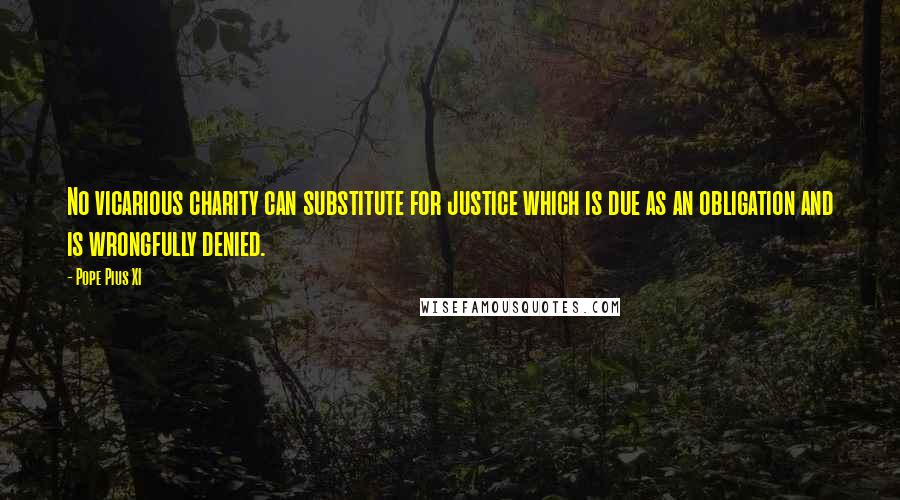 No vicarious charity can substitute for justice which is due as an obligation and is wrongfully denied.

- Pope Pius XI

WISEFAMOUSQUOTES.COM